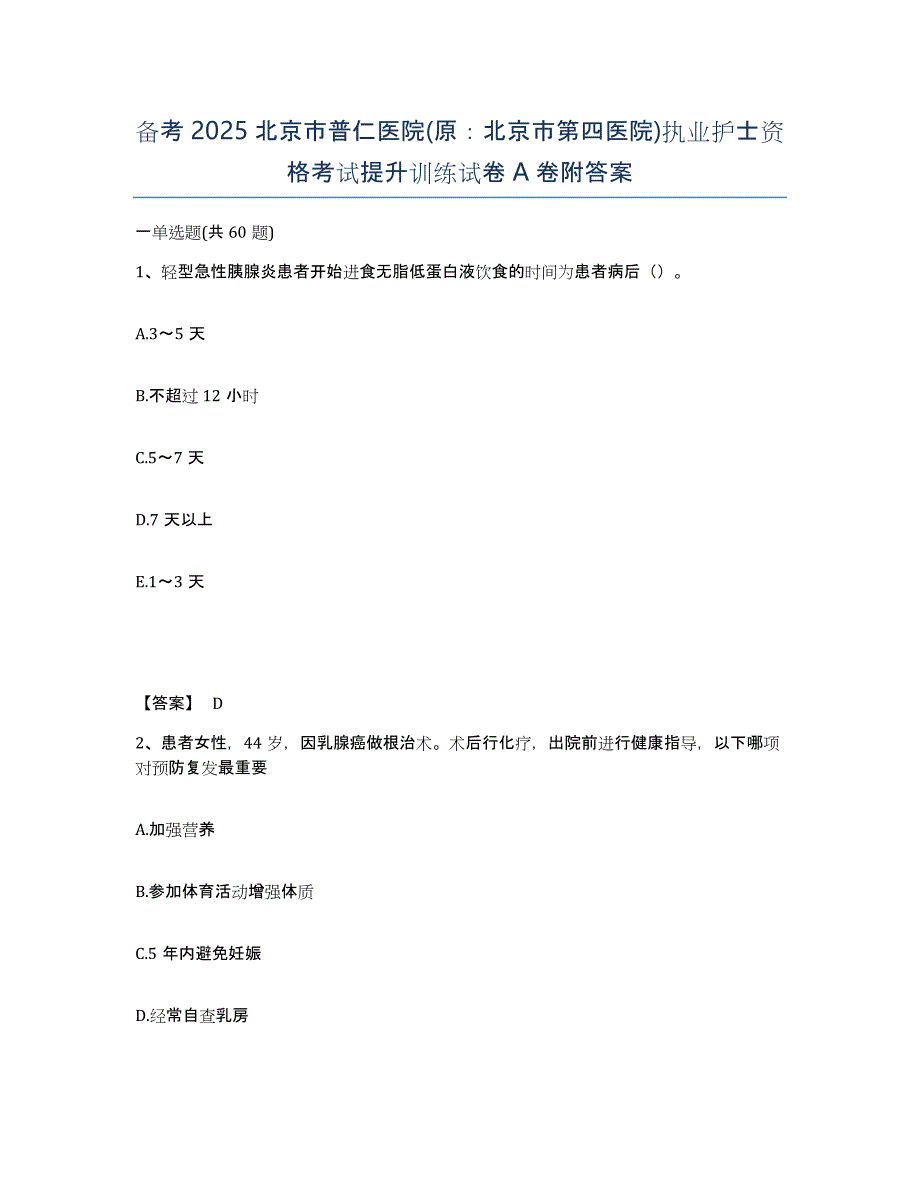 备考 2025 北京市普仁医院(原：北京市第四医院)执业护士资格考试提升训练试卷 A 卷附答案

一单选题(共 60 题)

1、轻型急性胰腺炎患者开始进食无脂低蛋白液饮食的时间为患者病后（）。

A.3～5 天

B.不超过 12 小时

C.5～7 天

D.7 天以上

E.1～3 天

【答案】 D

2、患者女性，44 岁，因乳腺癌做根治术。术后行化疗，出院前进行健康指导，以下哪项对预防复发最重要

A.加强营养

B.参加体育活动增强体质

C.5 年内避免妊娠

D.经常自查乳房